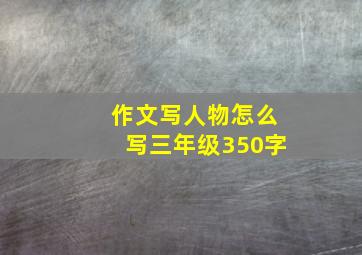 作文写人物怎么写三年级350字